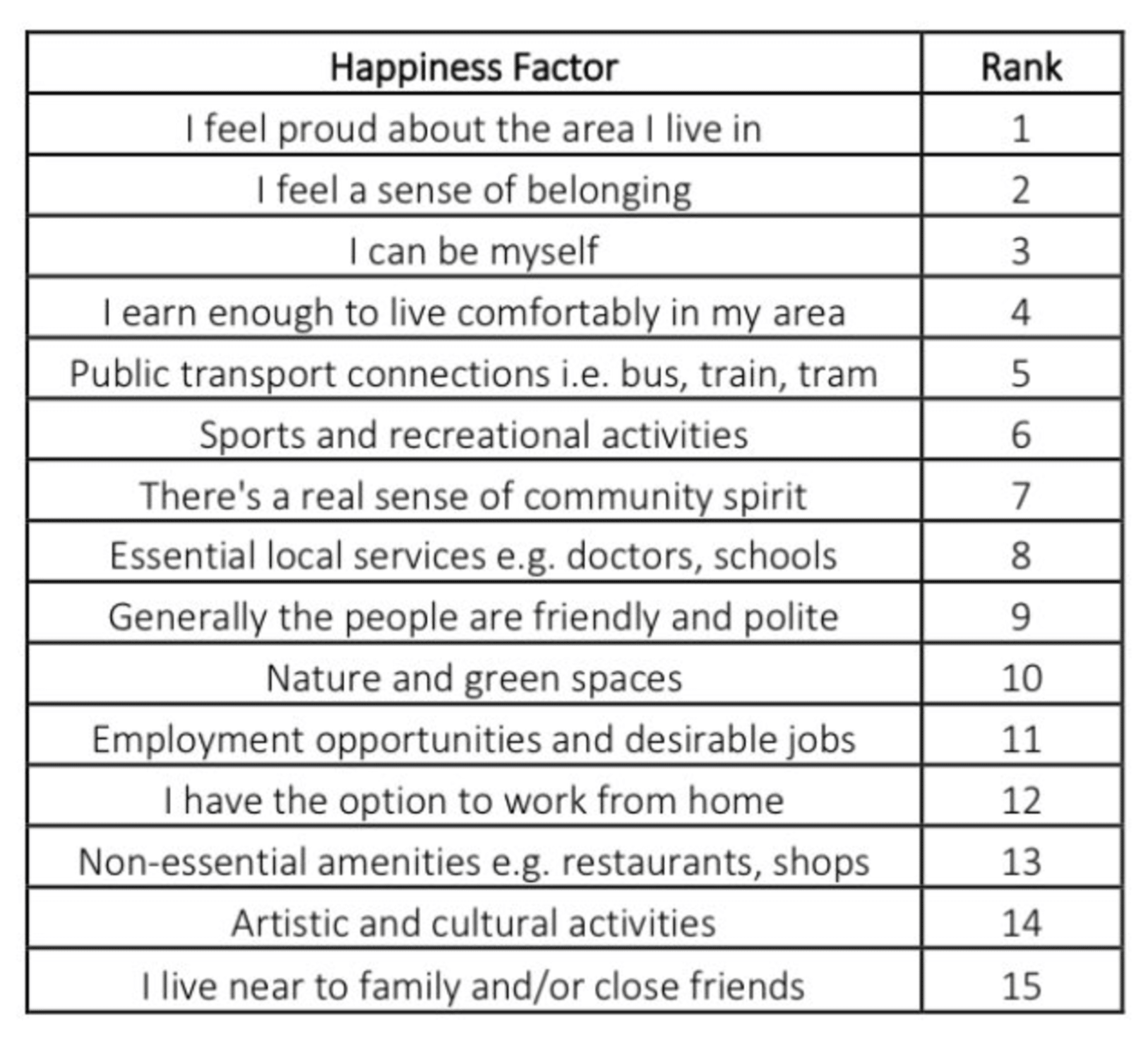 | Happiness Factor | Rank |
|---|---|
| I feel proud about the area I live in | 1 |
| I feel a sense of belonging | 2 |
| I can be myself | 3 |
| I earn enough to live comfortably in my area | 4 |
| Public transport connections i.e. bus, train, tram | 5 |
| Sports and recreational activities | 6 |
| There's a real sense of community spirit | 7 |
| Essential local services e.g. doctors, schools | 8 |
| Generally the people are friendly and polite | 9 |
| Nature and green spaces | 10 |
| Employment opportunities and desirable jobs | 11 |
| I have the option to work from home | 12 |
| Non-essential amenities e.g. restaurants, shops | 13 |
| Artistic and cultural activities | 14 |
| I live near to family and/or close friends | 15 |